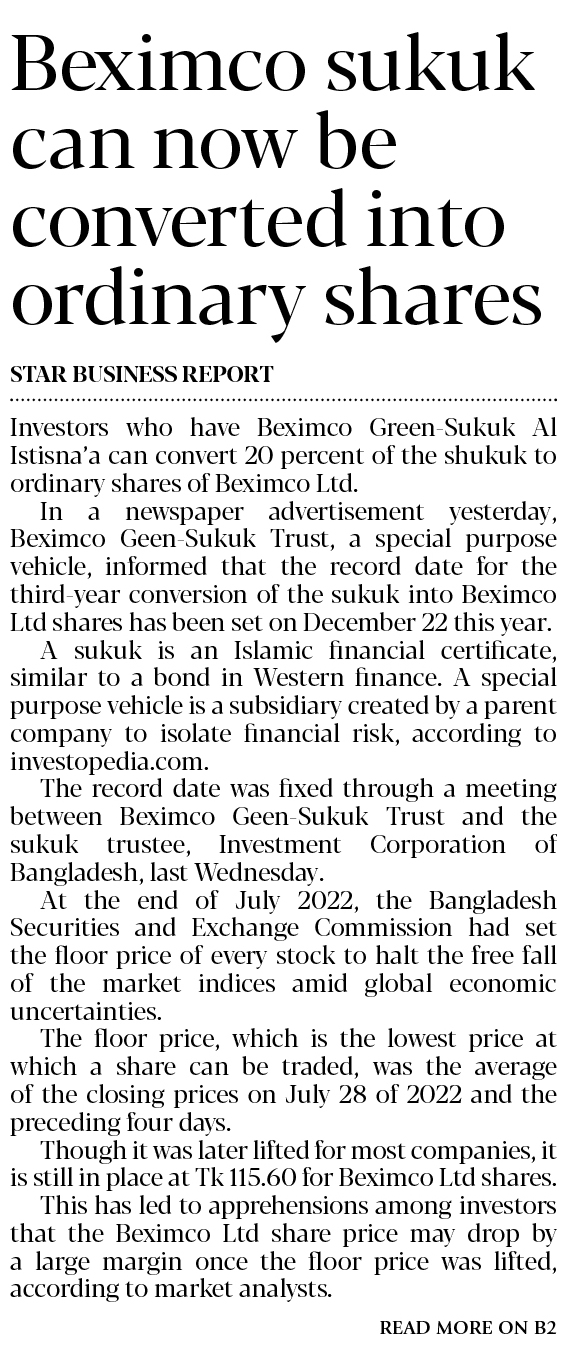 Beximco sukuk can now be converted into ordinary shares

STAR BUSINESS REPORT

Investors who have Beximco Green-Sukuk Al Istisna'a can convert 20 percent of the shukuk to ordinary shares of Beximco Ltd.

In a newspaper advertisement yesterday, Beximco Geen-Sukuk Trust, a special purpose vehicle, informed that the record date for the third-year conversion of the sukuk into Beximco Ltd shares has been set on December 22 this year.

A sukuk is an Islamic financial certificate, similar to a bond in Western finance. A special purpose vehicle is a subsidiary created by a parent company to isolate financial risk, according to investopedia.com.

The record date was fixed through a meeting between Beximco Geen-Sukuk Trust and the sukuk trustee, Investment Corporation of Bangladesh, last Wednesday.

At the end of July 2022, the Bangladesh Securities and Exchange Commission had set the floor price of every stock to halt the free fall of the market indices amid global economic uncertainties.

The floor price, which is the lowest price at which a share can be traded, was the average of the closing prices on July 28 of 2022 and the preceding four days.

Though it was later lifted for most companies, it is still in place at Tk 115.60 for Beximco Ltd shares.

This has led to apprehensions among investors that the Beximco Ltd share price may drop by a large margin once the floor price was lifted, according to market analysts.

READ MORE ON B2